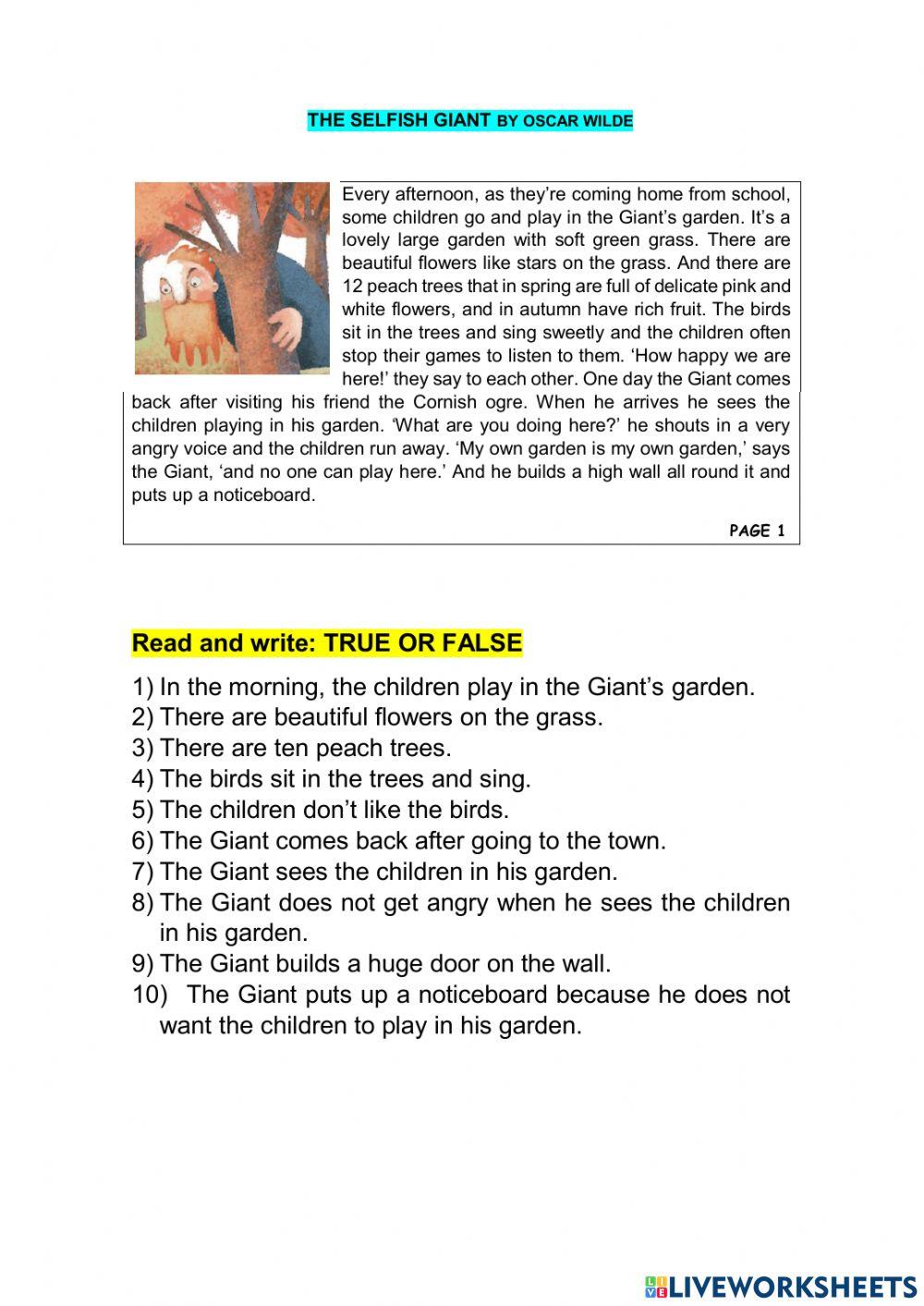 THE SELFISH GIANT BY OSCAR WILDE

Every afternoon, as they're coming home from school, some children go and play in the Giant's garden. It's a lovely large garden with soft green grass. There are beautiful flowers like stars on the grass. And there are 12 peach trees that in spring are full of delicate pink and white flowers, and in autumn have rich fruit. The birds sit in the trees and sing sweetly and the children often stop their games to listen to them. 'How happy we are here!' they say to each other. One day the Giant comes back after visiting his friend the Cornish ogre. When he arrives he sees the children playing in his garden. 'What are you doing here?' he shouts in a very angry voice and the children run away. 'My own garden is my own garden,' says the Giant, 'and no one can play here.' And he builds a high wall all round it and puts up a noticeboard.

PAGE 1

Read and write: TRUE OR FALSE

1) In the morning, the children play in the Giant's garden.
2) There are beautiful flowers on the grass.
3) There are ten peach trees.
4) The birds sit in the trees and sing.
5) The children don't like the birds.
6) The Giant comes back after going to the town.
7) The Giant sees the children in his garden.
8) The Giant does not get angry when he sees the children in his garden.
9) The Giant builds a huge door on the wall.
10) The Giant puts up a noticeboard because he does not want the children to play in his garden.

LIVEWORKSHEETS